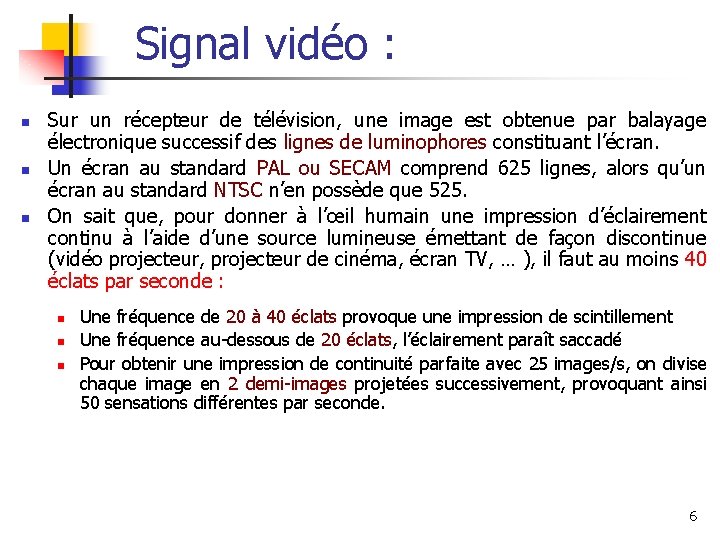 Signal vidéo :

- Sur un récepteur de télévision, une image est obtenue par balayage électronique successif des lignes de luminophores constituant l'écran.
- Un écran au standard PAL ou SECAM comprend 625 lignes, alors qu'un écran au standard NTSC n'en possède que 525.
- On sait que, pour donner à l'œil humain une impression d'éclairement continu à l'aide d'une source lumineuse émettant de façon discontinue (vidéo projecteur, projecteur de cinéma, écran TV, … ), il faut au moins 40 éclats par seconde :
  - Une fréquence de 20 à 40 éclats provoque une impression de scintillement
  - Une fréquence au-dessous de 20 éclats, l'éclairement paraît saccadé
  - Pour obtenir une impression de continuité parfaite avec 25 images/s, on divise chaque image en 2 demi-images projetées successivement, provoquant ainsi 50 sensations différentes par seconde.

6